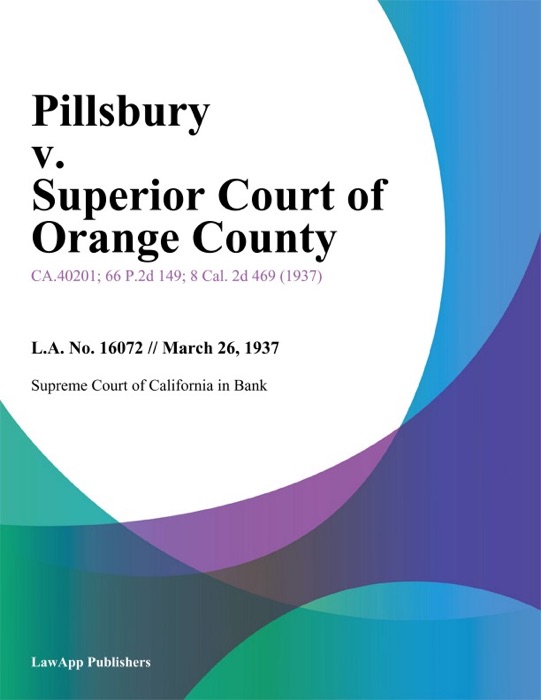 Pillsbury v. Superior Court of Orange County

CA.40201; 66 P.2d 149; 8 Cal. 2d 469 (1937)

L.A. No. 16072 // March 26, 1937

Supreme Court of California in Bank

LawApp Publishers